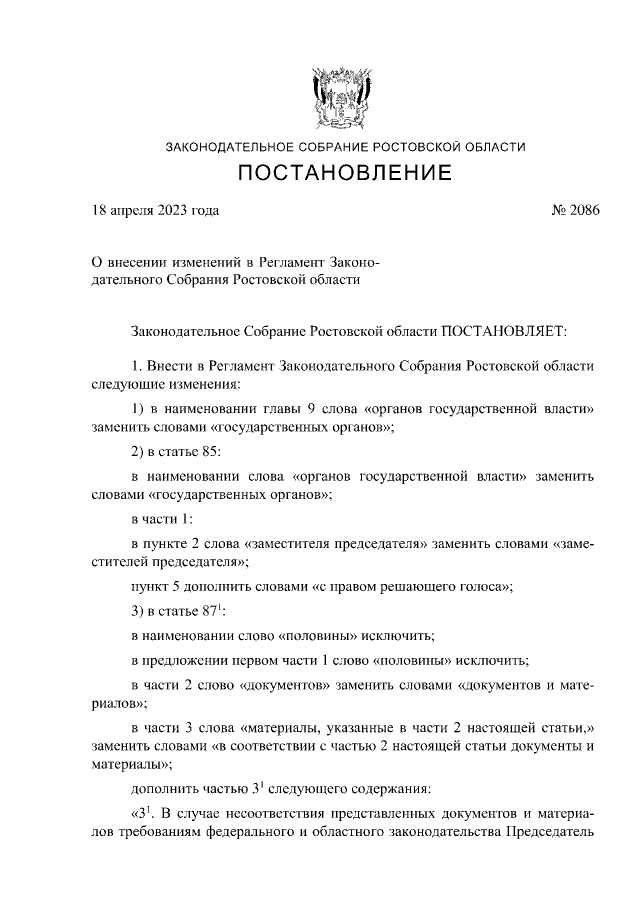 ЗАКОНОДАТЕЛЬНОЕ СОБРАНИЕ РОСТОВСКОЙ ОБЛАСТИ

ПОСТАНОВЛЕНИЕ

18 апреля 2023 года № 2086

О внесении изменений в Регламент Законодательного Собрания Ростовской области

Законодательное Собрание Ростовской области ПОСТАНОВЛЯЕТ:

1. Внести в Регламент Законодательного Собрания Ростовской области следующие изменения:

1) в наименовании главы 9 слова «органов государственной власти» заменить словами «государственных органов»;

2) в статье 85:

в наименовании слова «органов государственной власти» заменить словами «государственных органов»;

в части 1:

в пункте 2 слова «заместителя председателя» заменить словами «заместителей председателя»;

пункт 5 дополнить словами «с правом решающего голоса»;

3) в статье $87^1$:

в наименовании слово «половины» исключить;

в предложении первом части 1 слово «половины» исключить;

в части 2 слово «документов» заменить словами «документов и материалов»;

в части 3 слова «материалы, указанные в части 2 настоящей статьи,» заменить словами «в соответствии с частью 2 настоящей статьи документы и материалы»;

дополнить частью $3^1$ следующего содержания:

«$3^1$. В случае несоответствия представленных документов и материалов требованиям федерального и областного законодательства Председатель